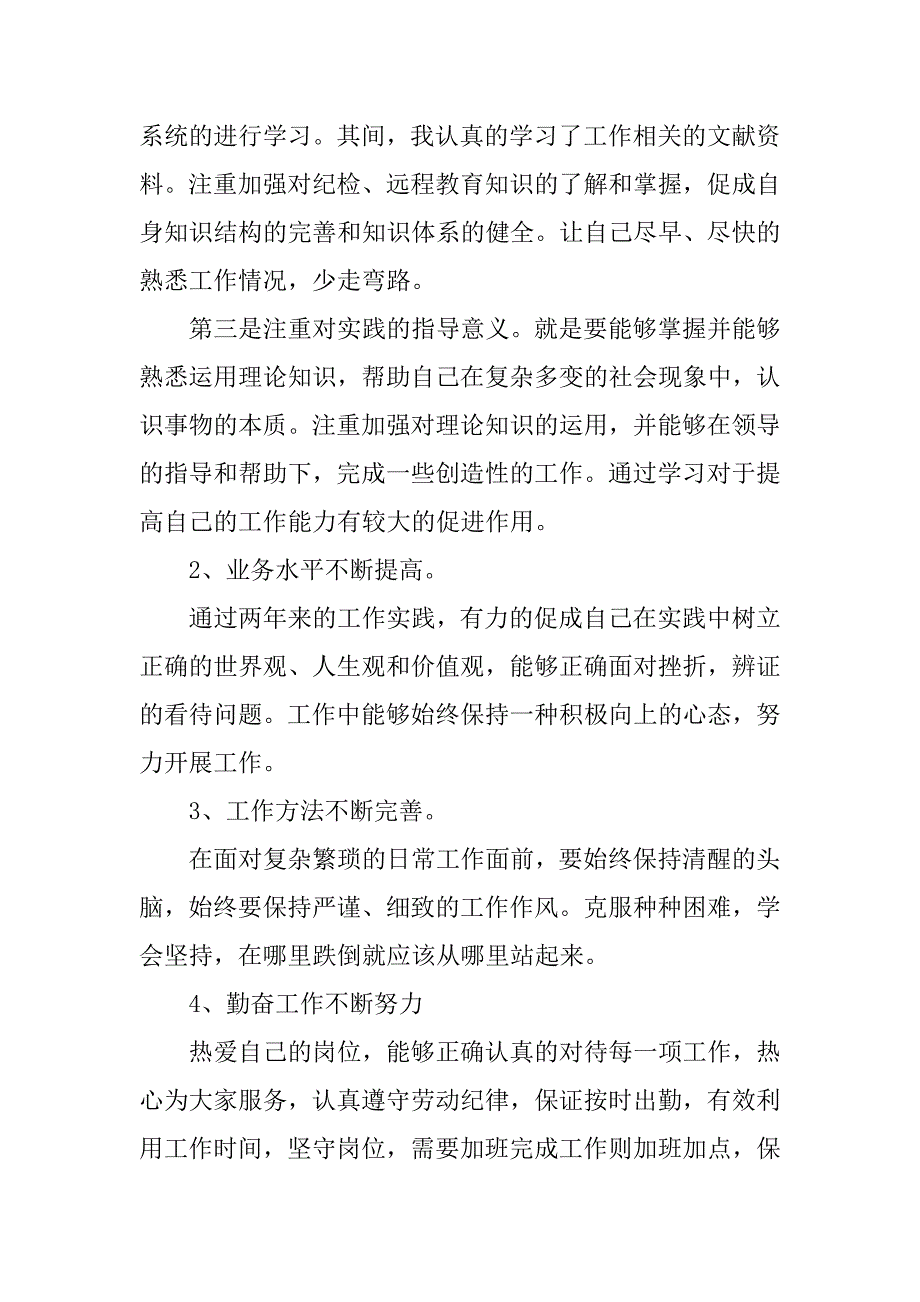 系统的进行学习。其间，我认真的学习了工作相关的文献资料。注重加强对纪检、远程教育知识的了解和掌握，促成自身知识结构的完善和知识体系的健全。让自己尽早、尽快的熟悉工作情况，少走弯路。

第三是注重对实践的指导意义。就是要能够掌握并能够熟悉运用理论知识，帮助自己在复杂多变的社会现象中，认识事物的本质。注重加强对理论知识的运用，并能够在领导的指导和帮助下，完成一些创造性的工作。通过学习对于提高自己的工作能力有较大的促进作用。

2、业务水平不断提高。

通过两年来的工作实践，有力的促成自己在实践中树立正确的世界观、人生观和价值观，能够正确面对挫折，辨证的看待问题。工作中能够始终保持一种积极向上的心态，努力开展工作。

3、工作方法不断完善。

在面对复杂繁琐的日常工作面前，要始终保持清醒的头脑，始终要保持严谨、细致的工作作风。克服种种困难，学会坚持，在哪里跌倒就应该从哪里站起来。

4、勤奋工作不断努力

热爱自己的岗位，能够正确认真的对待每一项工作，热心为大家服务，认真遵守劳动纪律，保证按时出勤，有效利用工作时间，坚守岗位，需要加班完成工作则加班加点，保